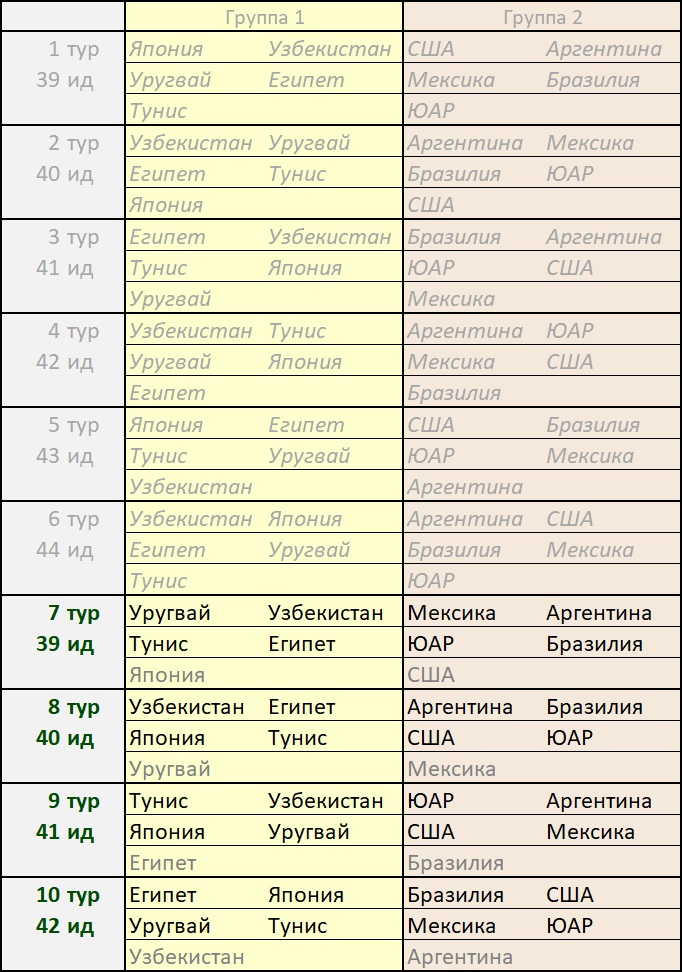 | | Группа 1 | | Группа 2 | |
|---|---|---|---|---|
| 1 тур | Япония | Узбекистан | США | Аргентина |
| 39 ид | Уругвай | Египет | Мексика | Бразилия |
| | Тунис | | ЮАР | |
| 2 тур | Узбекистан | Уругвай | Аргентина | Мексика |
| 40 ид | Египет | Тунис | Бразилия | ЮАР |
| | Япония | | США | |
| 3 тур | Египет | Узбекистан | Бразилия | Аргентина |
| 41 ид | Тунис | Япония | ЮАР | США |
| | Уругвай | | Мексика | |
| 4 тур | Узбекистан | Тунис | Аргентина | ЮАР |
| 42 ид | Уругвай | Япония | Мексика | США |
| | Египет | | Бразилия | |
| 5 тур | Япония | Египет | США | Бразилия |
| 43 ид | Тунис | Уругвай | ЮАР | Мексика |
| | Узбекистан | | Аргентина | |
| 6 тур | Узбекистан | Япония | Аргентина | США |
| 44 ид | Египет | Уругвай | Бразилия | Мексика |
| | Тунис | | ЮАР | |
| 7 тур | Уругвай | Узбекистан | Мексика | Аргентина |
| 39 ид | Тунис | Египет | ЮАР | Бразилия |
| | Япония | | США | |
| 8 тур | Узбекистан | Египет | Аргентина | Бразилия |
| 40 ид | Япония | Тунис | США | ЮАР |
| | Уругвай | | Мексика | |
| 9 тур | Тунис | Узбекистан | ЮАР | Аргентина |
| 41 ид | Япония | Уругвай | США | Мексика |
| | Египет | | Бразилия | |
| 10 тур | Египет | Япония | Бразилия | США |
| 42 ид | Уругвай | Тунис | Мексика | ЮАР |
| | Узбекистан | | Аргентина | |